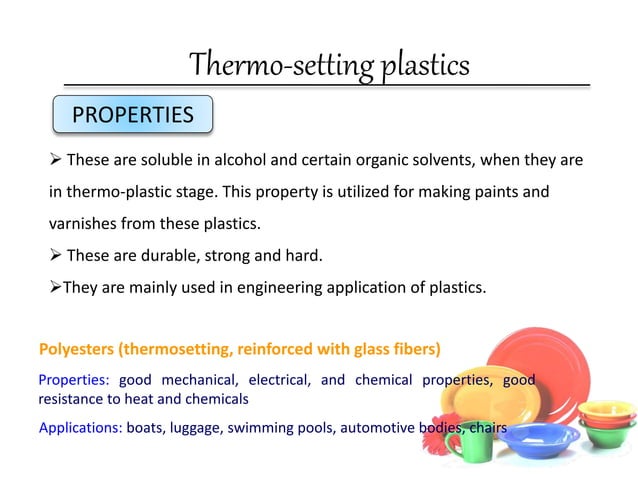 Thermo-setting plastics

PROPERTIES

➢ These are soluble in alcohol and certain organic solvents, when they are in thermo-plastic stage. This property is utilized for making paints and varnishes from these plastics.

➢ These are durable, strong and hard.

➢They are mainly used in engineering application of plastics.

Polyesters (thermosetting, reinforced with glass fibers)

Properties: good mechanical, electrical, and chemical properties, good resistance to heat and chemicals

Applications: boats, luggage, swimming pools, automotive bodies, chairs